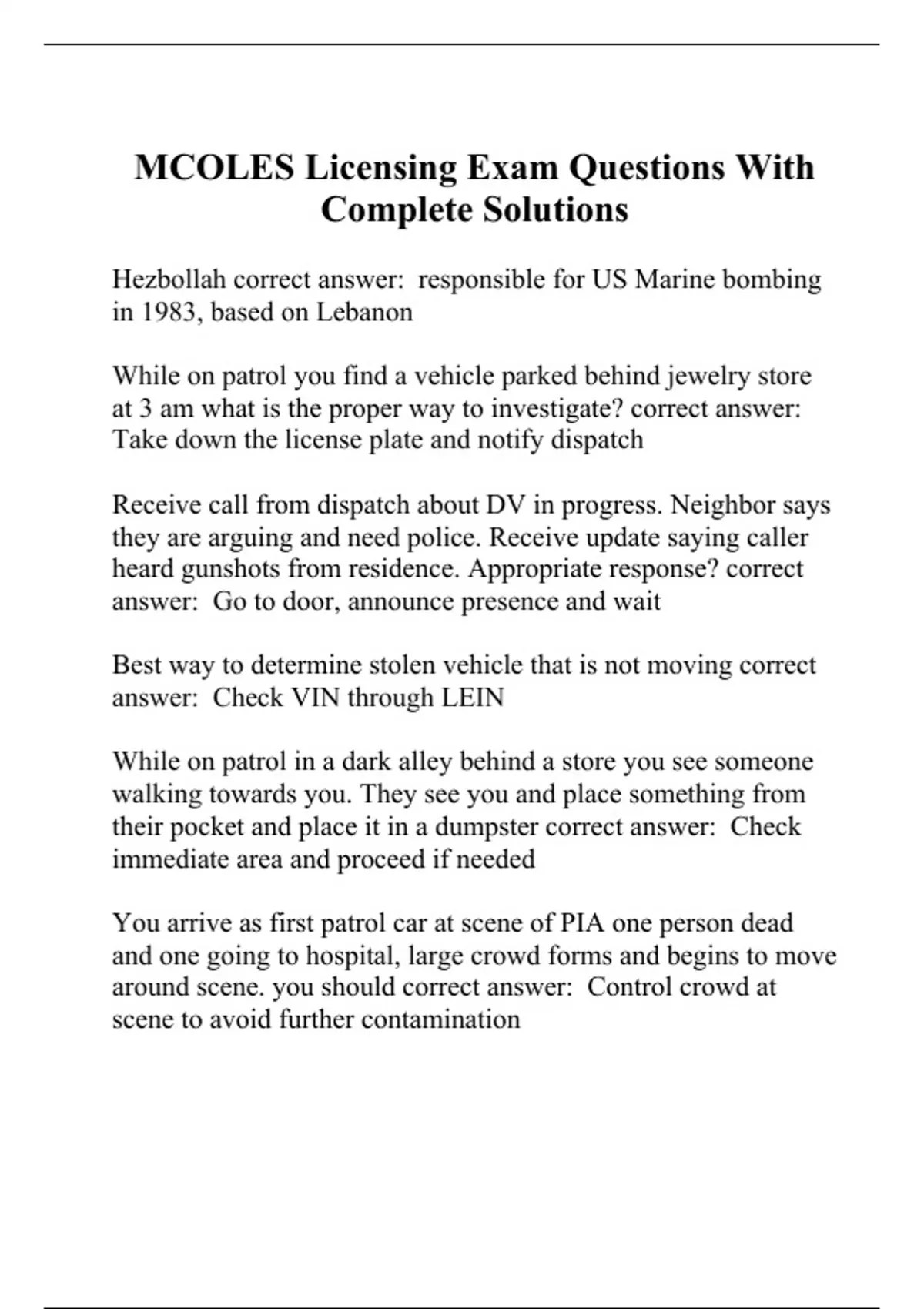 MCOLES Licensing Exam Questions With Complete Solutions

Hezbollah correct answer:  responsible for US Marine bombing in 1983, based on Lebanon

While on patrol you find a vehicle parked behind jewelry store at 3 am what is the proper way to investigate? correct answer:  Take down the license plate and notify dispatch

Receive call from dispatch about DV in progress. Neighbor says they are arguing and need police. Receive update saying caller heard gunshots from residence. Appropriate response? correct answer:  Go to door, announce presence and wait

Best way to determine stolen vehicle that is not moving correct answer:  Check VIN through LEIN

While on patrol in a dark alley behind a store you see someone walking towards you. They see you and place something from their pocket and place it in a dumpster correct answer:  Check immediate area and proceed if needed

You arrive as first patrol car at scene of PIA one person dead and one going to hospital, large crowd forms and begins to move around scene. you should correct answer:  Control crowd at scene to avoid further contamination